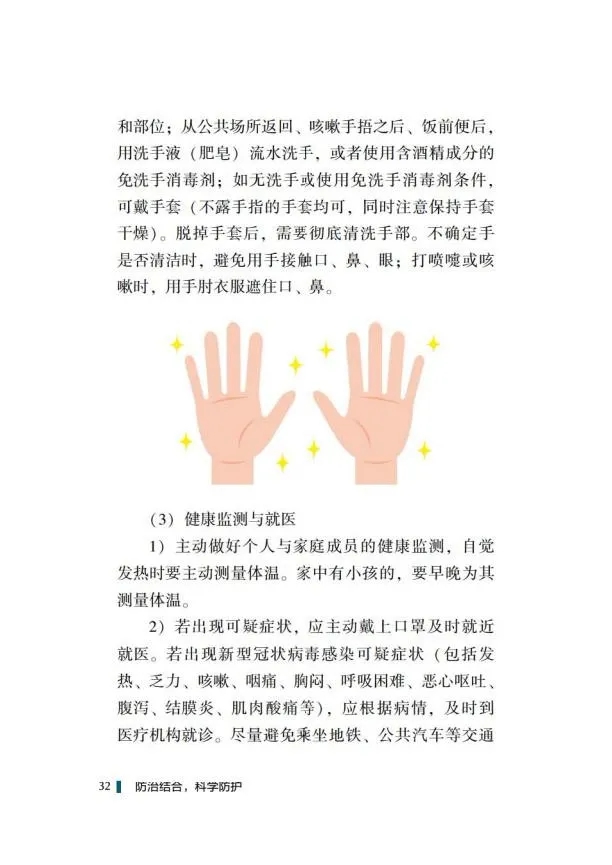 和部位；从公共场所返回、咳嗽手捂之后、饭前便后，用洗手液（肥皂）流水洗手，或者使用含酒精成分的免洗手消毒剂；如无洗手或使用免洗手消毒剂条件，可戴手套（不露手指的手套均可，同时注意保持手套干燥）。脱掉手套后，需要彻底清洗手部。不确定手是否清洁时，避免用手接触口、鼻、眼；打喷嚏或咳嗽时，用手肘衣服遮住口、鼻。

（3）健康监测与就医

1）主动做好个人与家庭成员的健康监测，自觉发热时要主动测量体温。家中有小孩的，要早晚为其测量体温。

2）若出现可疑症状，应主动戴上口罩及时就近就医。若出现新型冠状病毒感染可疑症状（包括发热、乏力、咳嗽、咽痛、胸闷、呼吸困难、恶心呕吐、腹泻、结膜炎、肌肉酸痛等），应根据病情，及时到医疗机构就诊。尽量避免乘坐地铁、公共汽车等交通

32 防治结合，科学防护